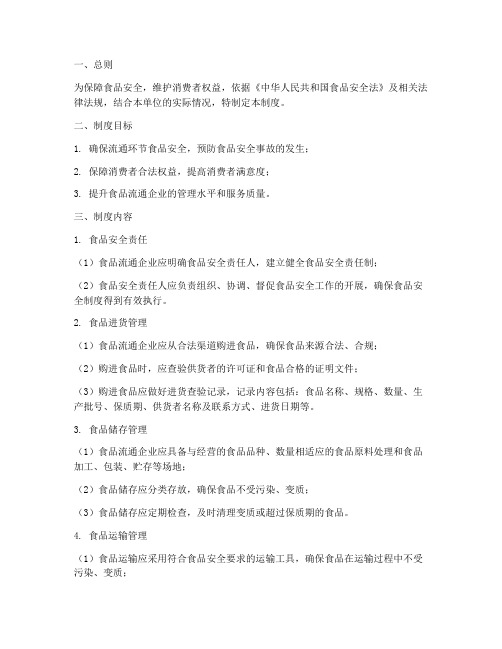 一、总则

为保障食品安全，维护消费者权益，依据《中华人民共和国食品安全法》及相关法律法规，结合本单位的实际情况，特制定本制度。

二、制度目标

1. 确保流通环节食品安全，预防食品安全事故的发生；

2. 保障消费者合法权益，提高消费者满意度；

3. 提升食品流通企业的管理水平和服务质量。

三、制度内容

1. 食品安全责任

（1）食品流通企业应明确食品安全责任人，建立健全食品安全责任制；

（2）食品安全责任人应负责组织、协调、督促食品安全工作的开展，确保食品安全制度得到有效执行。

2. 食品进货管理

（1）食品流通企业应从合法渠道购进食品，确保食品来源合法、合规；

（2）购进食品时，应查验供货者的许可证和食品合格的证明文件；

（3）购进食品应做好进货查验记录，记录内容包括：食品名称、规格、数量、生产批号、保质期、供货者名称及联系方式、进货日期等。

3. 食品储存管理

（1）食品流通企业应具备与经营的食品品种、数量相适应的食品原料处理和食品加工、包装、贮存等场地；

（2）食品储存应分类存放，确保食品不受污染、变质；

（3）食品储存应定期检查，及时清理变质或超过保质期的食品。

4. 食品运输管理

（1）食品运输应采用符合食品安全要求的运输工具，确保食品在运输过程中不受污染、变质；